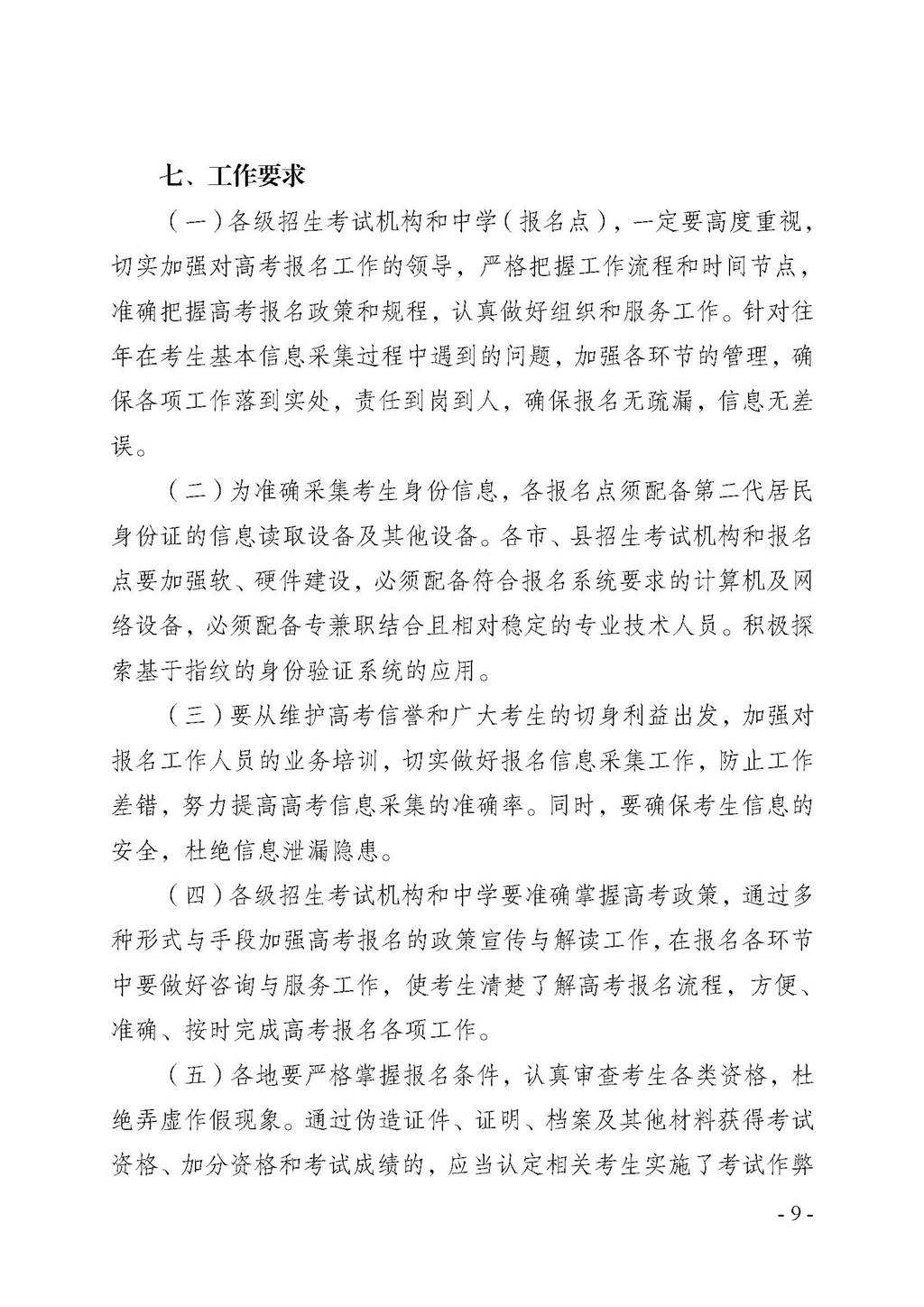 七、工作要求

（一）各级招生考试机构和中学（报名点），一定要高度重视，切实加强对高考报名工作的领导，严格把握工作流程和时间节点，准确把握高考报名政策和规程，认真做好组织和服务工作。针对往年在考生基本信息采集过程中遇到的问题，加强各环节的管理，确保各项工作落到实处，责任到岗到人，确保报名无疏漏，信息无差误。

（二）为准确采集考生身份信息，各报名点须配备第二代居民身份证的信息读取设备及其他设备。各市、县招生考试机构和报名点要加强软、硬件建设，必须配备符合报名系统要求的计算机及网络设备，必须配备专兼职结合且相对稳定的专业技术人员。积极探索基于指纹的身份验证系统的应用。

（三）要从维护高考信誉和广大考生的切身利益出发，加强对报名工作人员的业务培训，切实做好报名信息采集工作，防止工作差错，努力提高高考信息采集的准确率。同时，要确保考生信息的安全，杜绝信息泄漏隐患。

（四）各级招生考试机构和中学要准确掌握高考政策，通过多种形式与手段加强高考报名的政策宣传与解读工作，在报名各环节中要做好咨询与服务工作，使考生清楚了解高考报名流程，方便、准确、按时完成高考报名各项工作。

（五）各地要严格掌握报名条件，认真审查考生各类资格，杜绝弄虚作假现象。通过伪造证件、证明、档案及其他材料获得考试资格、加分资格和考试成绩的，应当认定相关考生实施了考试作弊

- 9 -